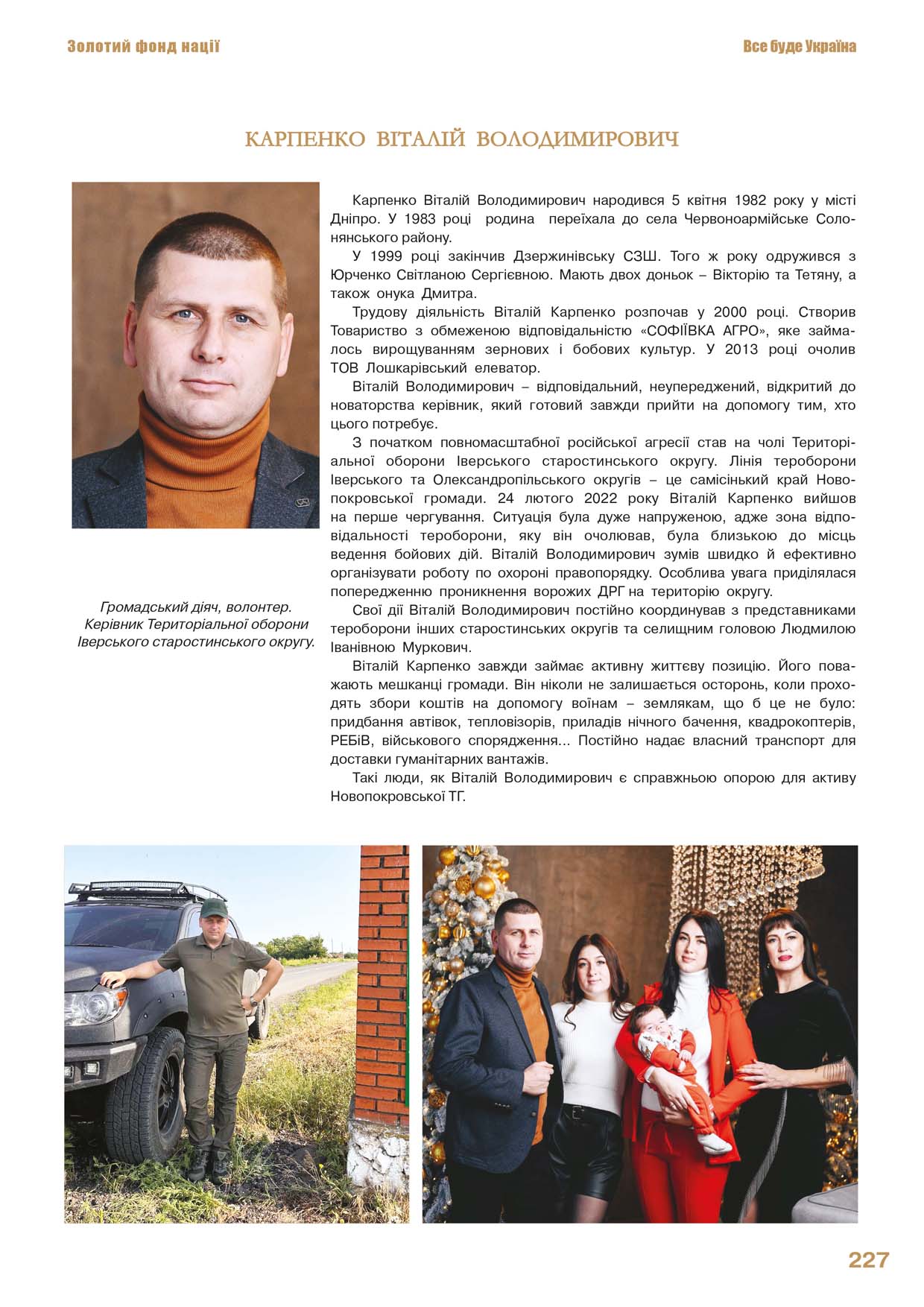 Золотий фонд нації

Все буде Україна

КАРПЕНКО ВІТАЛІЙ ВОЛОДИМИРОВИЧ

Громадський діяч, волонтер. Керівник Територіальної оборони Іверського старостинського округу.

Карпенко Віталій Володимирович народився 5 квітня 1982 року у місті Дніпро. У 1983 році родина переїхала до села Червоноармійське Солонянського району.

У 1999 році закінчив Дзержинівську СЗШ. Того ж року одружився з Юрченко Світланою Сергієвною. Мають двох доньок – Вікторію та Тетяну, а також онука Дмитра.

Трудову діяльність Віталій Карпенко розпочав у 2000 році. Створив Товариство з обмеженою відповідальністю «СОФІЇВКА АГРО», яке займалось вирощуванням зернових і бобових культур. У 2013 році очолив ТОВ Лошкарівський елеватор.

Віталій Володимирович – відповідальний, неупереджений, відкритий до новаторства керівник, який готовий завжди прийти на допомогу тим, хто цього потребує.

З початком повномасштабної російської агресії став на чолі Територіальної оборони Іверського старостинського округу. Лінія тероборони Іверського та Олександропільського округів – це самісінький край Новопокровської громади. 24 лютого 2022 року Віталій Карпенко вийшов на перше чергування. Ситуація була дуже напруженою, адже зона відповідальності тероборони, яку він очолював, була близькою до місць ведення бойових дій. Віталій Володимирович зумів швидко й ефективно організувати роботу по охороні правопорядку. Особлива увага приділялася попередженню проникнення ворожих ДРГ на територію округу.

Свої дії Віталій Володимирович постійно координував з представниками тероборони інших старостинських округів та селищним головою Людмилою Іванівною Муркович.

Віталій Карпенко завжди займає активну життєву позицію. Його поважають мешканці громади. Він ніколи не залишається осторонь, коли проходять збори коштів на допомогу воїнам – землякам, що б це не було: придбання автівок, тепловізорів, приладів нічного бачення, квадрокоптерів, РЕБіВ, військового спорядження... Постійно надає власний транспорт для доставки гуманітарних вантажів.

Такі люди, як Віталій Володимирович є справжньою опорою для активу Новопокровської ТГ.

227